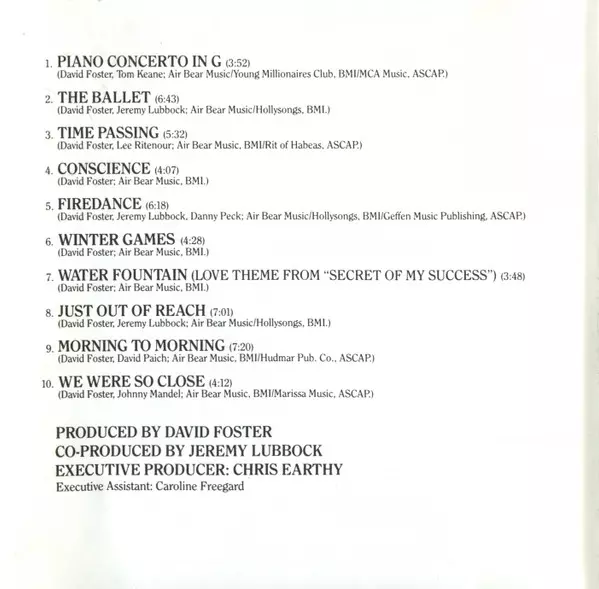 1. PIANO CONCERTO IN G (3:52)
(David Foster, Tom Keane; Air Bear Music/Young Millionaires Club, BMI/MCA Music, ASCAP.)

2. THE BALLET (6:43)
(David Foster, Jeremy Lubbock; Air Bear Music/Hollysongs, BMI.)

3. TIME PASSING (5:32)
(David Foster, Lee Ritenour; Air Bear Music, BMI/Rit of Habeas, ASCAP.)

4. CONSCIENCE (4:07)
(David Foster; Air Bear Music, BMI.)

5. FIREDANCE (6:18)
(David Foster, Jeremy Lubbock, Danny Peck; Air Bear Music/Hollysongs, BMI/Geffen Music Publishing, ASCAP.)

6. WINTER GAMES (4:28)
(David Foster; Air Bear Music, BMI.)

7. WATER FOUNTAIN (LOVE THEME FROM "SECRET OF MY SUCCESS") (3:48)
(David Foster; Air Bear Music, BMI.)

8. JUST OUT OF REACH (7:01)
(David Foster, Jeremy Lubbock; Air Bear Music/Hollysongs, BMI.)

9. MORNING TO MORNING (7:20)
(David Foster, David Paich; Air Bear Music, BMI/Hudmar Pub. Co., ASCAP.)

10. WE WERE SO CLOSE (4:12)
(David Foster, Johnny Mandel; Air Bear Music, BMI/Marissa Music, ASCAP.)

PRODUCED BY DAVID FOSTER
CO-PRODUCED BY JEREMY LUBBOCK
EXECUTIVE PRODUCER: CHRIS EARTHY
Executive Assistant: Caroline Freegard